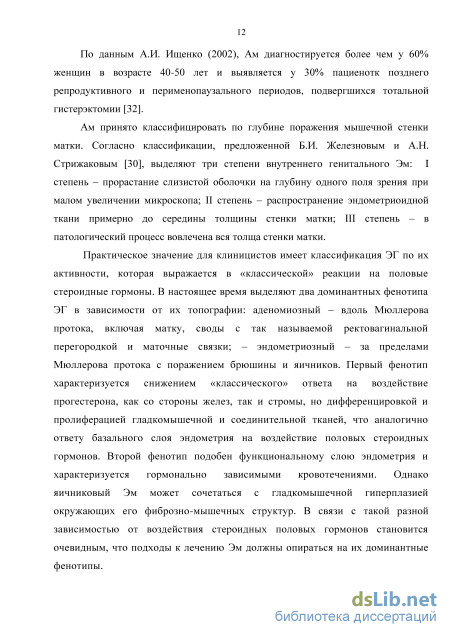 12

По данным А.И. Ищенко (2002), Ам диагностируется более чем у 60% женщин в возрасте 40-50 лет и выявляется у 30% пациенотк позднего репродуктивного и перименопаузального периодов, подвергшихся тотальной гистерэктомии [32].

Ам принято классифицировать по глубине поражения мышечной стенки матки. Согласно классификации, предложенной Б.И. Железновым и А.Н. Стрижаковым [30], выделяют три степени внутреннего генитального Эм: I степень – прорастание слизистой оболочки на глубину одного поля зрения при малом увеличении микроскопа; II степень – распространение эндометриоидной ткани примерно до середины толщины стенки матки; III степень – в патологический процесс вовлечена вся толща стенки матки.

Практическое значение для клиницистов имеет классификация ЭГ по их активности, которая выражается в «классической» реакции на половые стероидные гормоны. В настоящее время выделяют два доминантных фенотипа ЭГ в зависимости от их топографии: аденомиозный – вдоль Мюллерова протока, включая матку, своды с так называемой ректовагинальной перегородкой и маточные связки; – эндометриозный – за пределами Мюллерова протока с поражением брюшины и яичников. Первый фенотип характеризуется снижением «классического» ответа на воздействие прогестерона, как со стороны желез, так и стромы, но дифференцировкой и пролиферацией гладкомышечной и соединительной тканей, что аналогично ответу базального слоя эндометрия на воздействие половых стероидных гормонов. Второй фенотип подобен функциональному слою эндометрия и характеризуется гормонально зависимыми кровотечениями. Однако яичниковый Эм может сочетаться с гладкомышечной гиперплазией окружающих его фиброзно-мышечных структур. В связи с такой разной зависимостью от воздействия стероидных половых гормонов становится очевидным, что подходы к лечению Эм должны опираться на их доминантные фенотипы.

dsLib.net
библиотека диссертаций